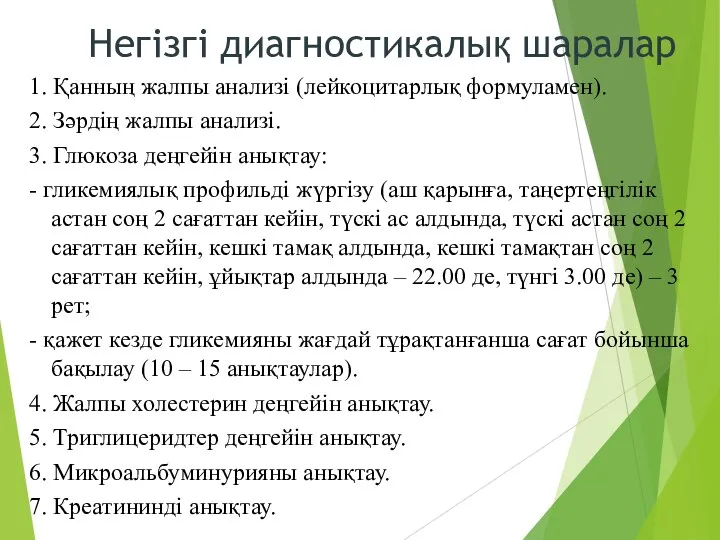 Негізгі диагностикалық шаралар

1. Қанның жалпы анализі (лейкоцитарлық формуламен).

2. Зәрдің жалпы анализі.

3. Глюкоза деңгейін анықтау:

- гликемиялық профильді жүргізу (аш қарынға, таңертеңгілік астан соң 2 сағаттан кейін, түскі ас алдында, түскі астан соң 2 сағаттан кейін, кешкі тамақ алдында, кешкі тамақтан соң 2 сағаттан кейін, ұйықтар алдында – 22.00 де, түнгі 3.00 де) – 3 рет;

- қажет кезде гликемияны жағдай тұрақтанғанша сағат бойынша бақылау (10 – 15 анықтаулар).

4. Жалпы холестерин деңгейін анықтау.

5. Триглицеридтер деңгейін анықтау.

6. Микроальбуминурияны анықтау.

7. Креатининді анықтау.